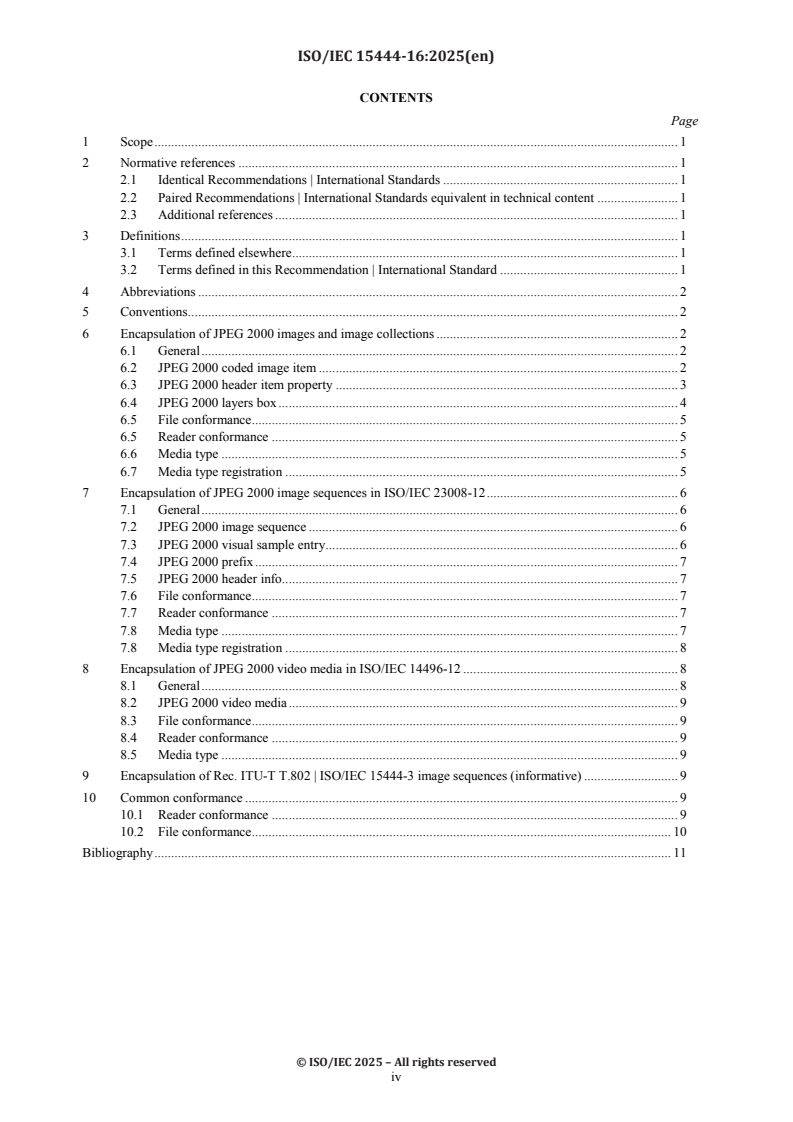 ISO/IEC 15444-16:2025(en)

CONTENTS

Page

1 Scope ........ 1
2 Normative references ........ 1
2.1 Identical Recommendations | International Standards ........ 1
2.2 Paired Recommendations | International Standards equivalent in technical content ........ 1
2.3 Additional references ........ 1
3 Definitions ........ 1
3.1 Terms defined elsewhere ........ 1
3.2 Terms defined in this Recommendation | International Standard ........ 1
4 Abbreviations ........ 2
5 Conventions ........ 2
6 Encapsulation of JPEG 2000 images and image collections ........ 2
6.1 General ........ 2
6.2 JPEG 2000 coded image item ........ 2
6.3 JPEG 2000 header item property ........ 3
6.4 JPEG 2000 layers box ........ 4
6.5 File conformance ........ 5
6.5 Reader conformance ........ 5
6.6 Media type ........ 5
6.7 Media type registration ........ 5
7 Encapsulation of JPEG 2000 image sequences in ISO/IEC 23008-12 ........ 6
7.1 General ........ 6
7.2 JPEG 2000 image sequence ........ 6
7.3 JPEG 2000 visual sample entry ........ 6
7.4 JPEG 2000 prefix ........ 7
7.5 JPEG 2000 header info ........ 7
7.6 File conformance ........ 7
7.7 Reader conformance ........ 7
7.8 Media type ........ 7
7.8 Media type registration ........ 8
8 Encapsulation of JPEG 2000 video media in ISO/IEC 14496-12 ........ 8
8.1 General ........ 8
8.2 JPEG 2000 video media ........ 9
8.3 File conformance ........ 9
8.4 Reader conformance ........ 9
8.5 Media type ........ 9
9 Encapsulation of Rec. ITU-T T.802 | ISO/IEC 15444-3 image sequences (informative) ........ 9
10 Common conformance ........ 9
10.1 Reader conformance ........ 9
10.2 File conformance ........ 10
Bibliography ........ 11

© ISO/IEC 2025 – All rights reserved
iv